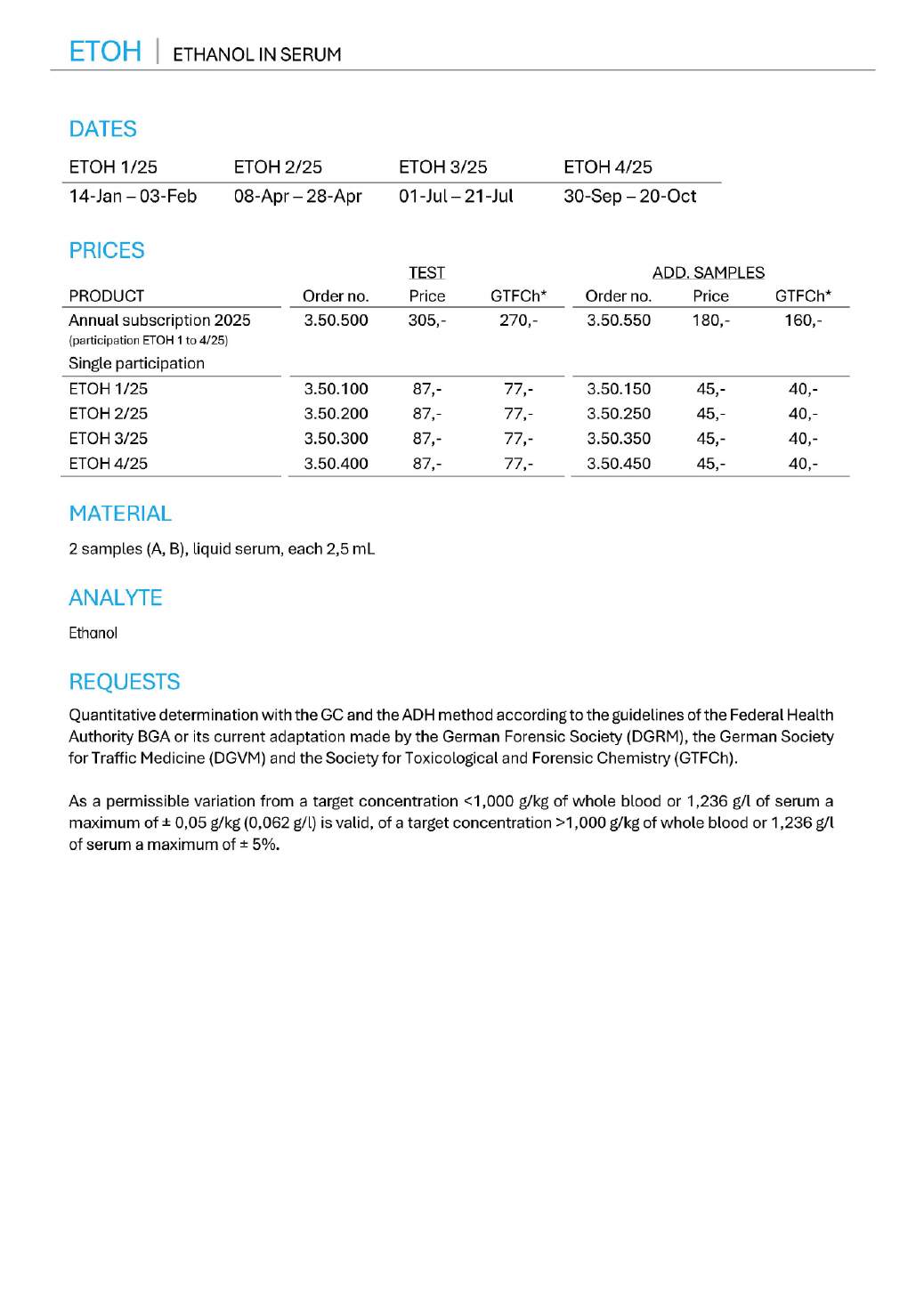 ETOH | ETHANOL IN SERUM

DATES

| ETOH 1/25 | ETOH 2/25 | ETOH 3/25 | ETOH 4/25 |
|---|---|---|---|
| 14-Jan – 03-Feb | 08-Apr – 28-Apr | 01-Jul – 21-Jul | 30-Sep – 20-Oct |

PRICES

| | TEST | | | ADD. SAMPLES | | |
|---|---|---|---|---|---|---|
| PRODUCT | Order no. | Price | GTFCh* | Order no. | Price | GTFCh* |
| Annual subscription 2025 (participation ETOH 1 to 4/25) | 3.50.500 | 305,- | 270,- | 3.50.550 | 180,- | 160,- |
| Single participation | | | | | | |
| ETOH 1/25 | 3.50.100 | 87,- | 77,- | 3.50.150 | 45,- | 40,- |
| ETOH 2/25 | 3.50.200 | 87,- | 77,- | 3.50.250 | 45,- | 40,- |
| ETOH 3/25 | 3.50.300 | 87,- | 77,- | 3.50.350 | 45,- | 40,- |
| ETOH 4/25 | 3.50.400 | 87,- | 77,- | 3.50.450 | 45,- | 40,- |

MATERIAL

2 samples (A, B), liquid serum, each 2,5 mL

ANALYTE

Ethanol

REQUESTS

Quantitative determination with the GC and the ADH method according to the guidelines of the Federal Health Authority BGA or its current adaptation made by the German Forensic Society (DGRM), the German Society for Traffic Medicine (DGVM) and the Society for Toxicological and Forensic Chemistry (GTFCh).

As a permissible variation from a target concentration <1,000 g/kg of whole blood or 1,236 g/l of serum a maximum of ± 0,05 g/kg (0,062 g/l) is valid, of a target concentration >1,000 g/kg of whole blood or 1,236 g/l of serum a maximum of ± 5%.